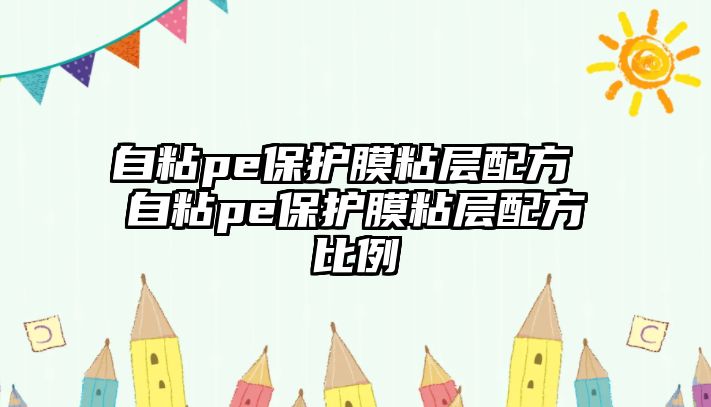 自粘pe保护膜粘层配方 自粘pe保护膜粘层配方比例